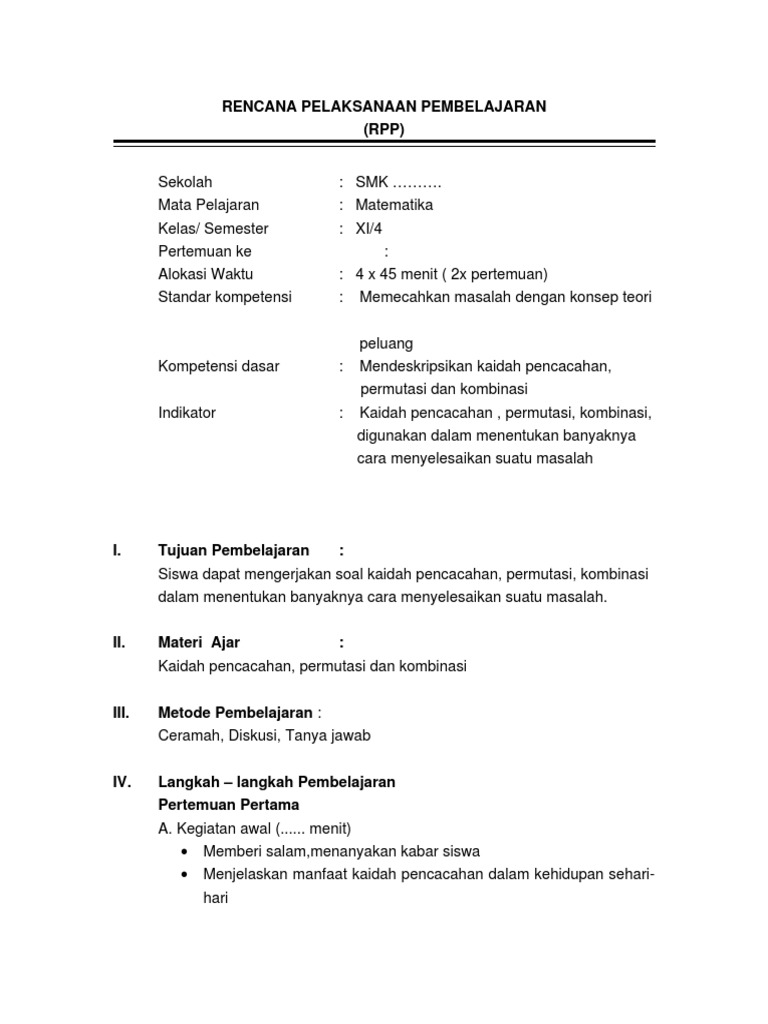 RENCANA PELAKSANAAN PEMBELAJARAN
(RPP)

Sekolah : SMK ……….
Mata Pelajaran : Matematika
Kelas/ Semester : XI/4
Pertemuan ke :
Alokasi Waktu : 4 x 45 menit ( 2x pertemuan)
Standar kompetensi : Memecahkan masalah dengan konsep teori

peluang
Kompetensi dasar : Mendeskripsikan kaidah pencacahan, permutasi dan kombinasi
Indikator : Kaidah pencacahan , permutasi, kombinasi, digunakan dalam menentukan banyaknya cara menyelesaikan suatu masalah

I. Tujuan Pembelajaran :
Siswa dapat mengerjakan soal kaidah pencacahan, permutasi, kombinasi dalam menentukan banyaknya cara menyelesaikan suatu masalah.

II. Materi Ajar :
Kaidah pencacahan, permutasi dan kombinasi

III. Metode Pembelajaran :
Ceramah, Diskusi, Tanya jawab

IV. Langkah – langkah Pembelajaran
Pertemuan Pertama
A. Kegiatan awal (...... menit)
• Memberi salam,menanyakan kabar siswa
• Menjelaskan manfaat kaidah pencacahan dalam kehidupan sehari-hari